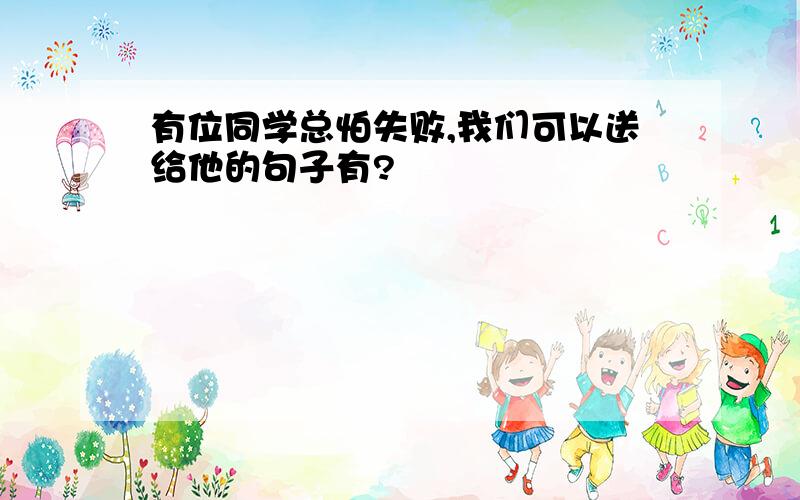 有位同学总怕失败,我们可以送给他的句子有?

1
2
?
B
+
C
1